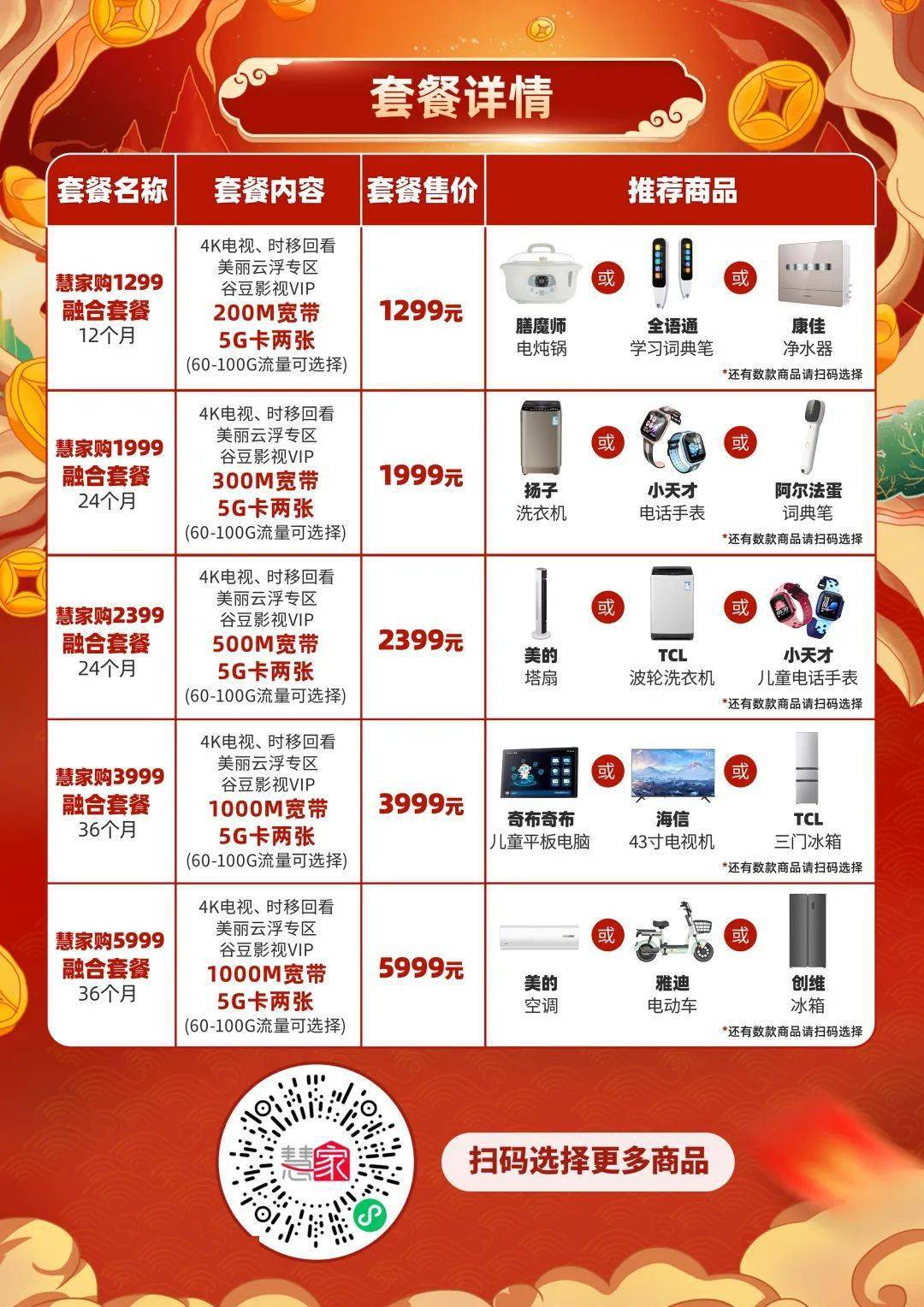 套餐详情

| 套餐名称 | 套餐内容 | 套餐售价 | 推荐商品 |
|---|---|---|---|
| 慧家购1299 融合套餐 12个月 | 4K电视、时移回看 美丽云浮专区 谷豆影视VIP 200M宽带 5G卡两张 (60-100G流量可选择) | 1299元 | 膳魔师 电炖锅 或 全语通 学习词典笔 或 康佳 净水器 *还有数款商品请扫码选择 |
| 慧家购1999 融合套餐 24个月 | 4K电视、时移回看 美丽云浮专区 谷豆影视VIP 300M宽带 5G卡两张 (60-100G流量可选择) | 1999元 | 扬子 洗衣机 或 小天才 电话手表 或 阿尔法蛋 词典笔 *还有数款商品请扫码选择 |
| 慧家购2399 融合套餐 24个月 | 4K电视、时移回看 美丽云浮专区 谷豆影视VIP 500M宽带 5G卡两张 (60-100G流量可选择) | 2399元 | 美的 塔扇 或 TCL 波轮洗衣机 或 小天才 儿童电话手表 *还有数款商品请扫码选择 |
| 慧家购3999 融合套餐 36个月 | 4K电视、时移回看 美丽云浮专区 谷豆影视VIP 1000M宽带 5G卡两张 (60-100G流量可选择) | 3999元 | 奇布奇布 儿童平板电脑 或 海信 43寸电视机 或 TCL 三门冰箱 *还有数款商品请扫码选择 |
| 慧家购5999 融合套餐 36个月 | 4K电视、时移回看 美丽云浮专区 谷豆影视VIP 1000M宽带 5G卡两张 (60-100G流量可选择) | 5999元 | 美的 空调 或 雅迪 电动车 或 创维 冰箱 *还有数款商品请扫码选择 |

慧家

扫码选择更多商品